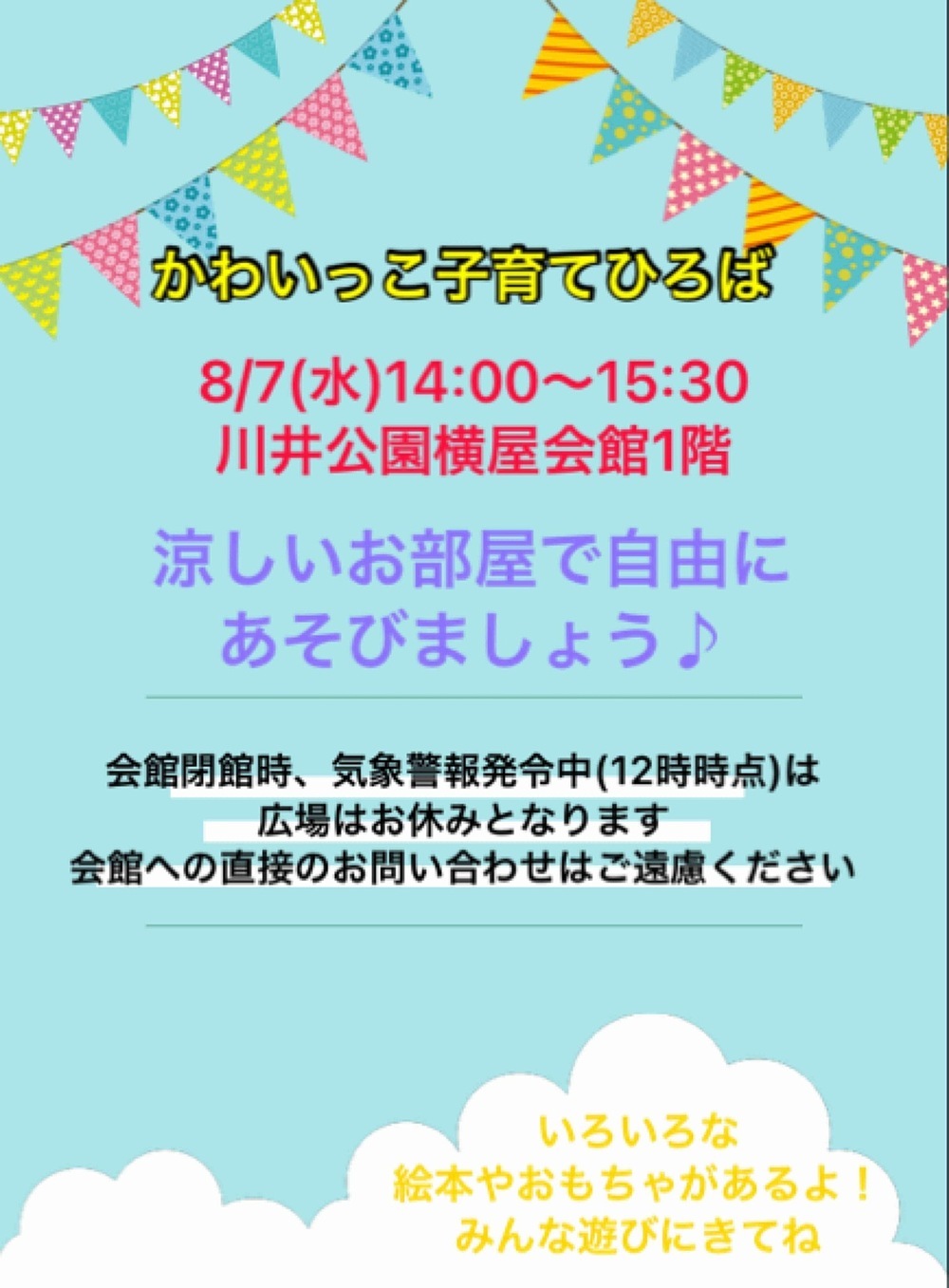 かわいっこ子育てひろば

8/7(水)14:00〜15:30
川井公園横屋会館1階

涼しいお部屋で自由に
あそびましょう♪

会館閉館時、気象警報発令中(12時時点)は
広場はお休みとなります
会館への直接のお問い合わせはご遠慮ください

いろいろな
絵本やおもちゃがあるよ！
みんな遊びにきてね